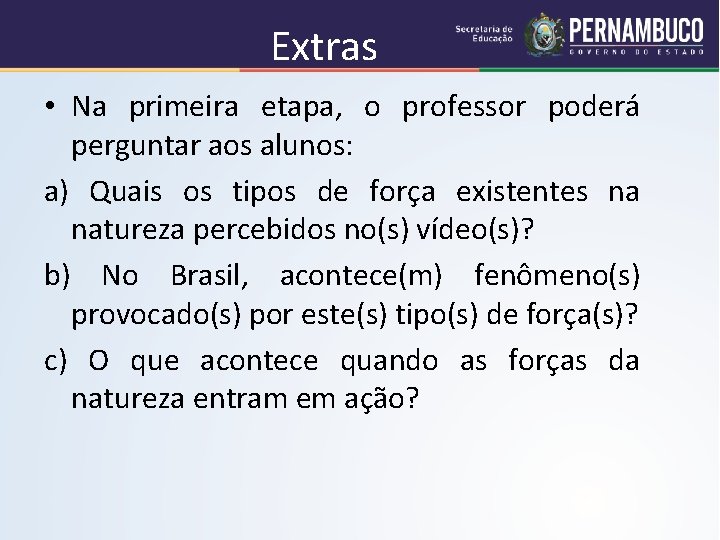 Extras

Secretaria de Educação PERNAMBUCO GOVERNO DO ESTADO

• Na primeira etapa, o professor poderá perguntar aos alunos:

a) Quais os tipos de força existentes na natureza percebidos no(s) vídeo(s)?

b) No Brasil, acontece(m) fenômeno(s) provocado(s) por este(s) tipo(s) de força(s)?

c) O que acontece quando as forças da natureza entram em ação?